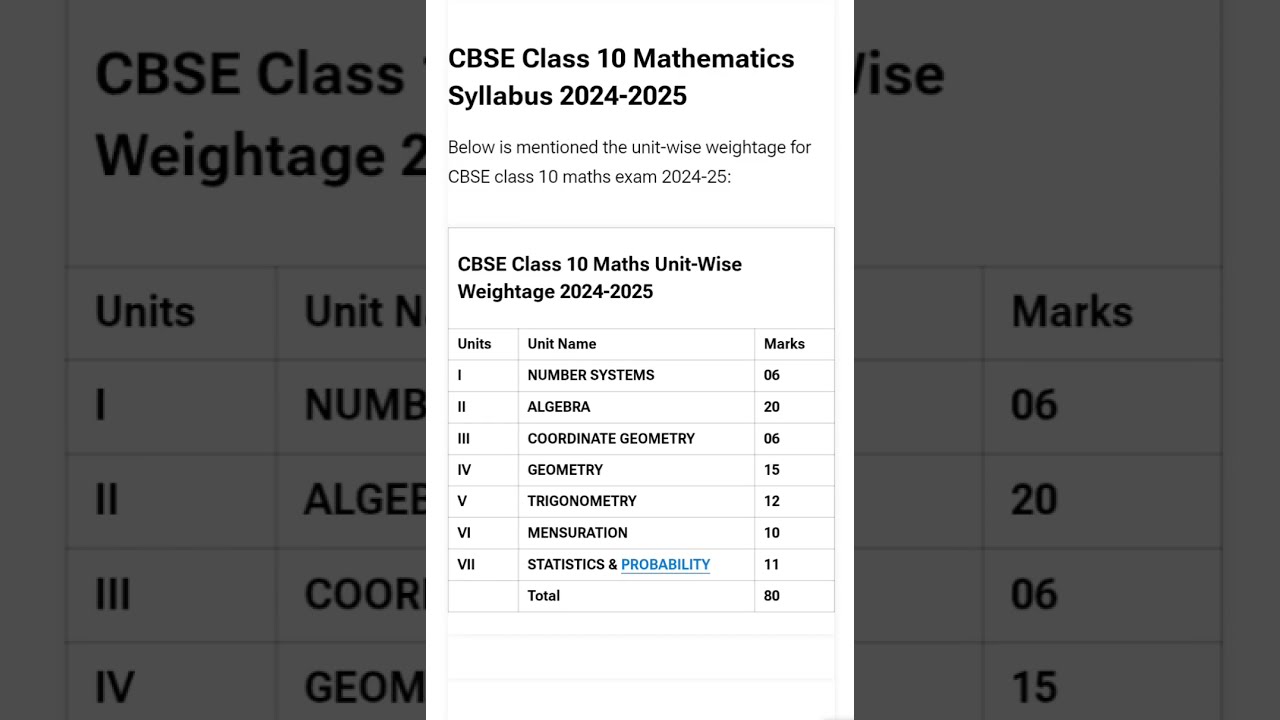 CBSE Class 10 Mathematics Syllabus 2024-2025

Below is mentioned the unit-wise weightage for CBSE class 10 maths exam 2024-25:

CBSE Class 10 Maths Unit-Wise Weightage 2024-2025

| Units | Unit Name | Marks |
|---|---|---|
| I | NUMBER SYSTEMS | 06 |
| II | ALGEBRA | 20 |
| III | COORDINATE GEOMETRY | 06 |
| IV | GEOMETRY | 15 |
| V | TRIGONOMETRY | 12 |
| VI | MENSURATION | 10 |
| VII | STATISTICS & PROBABILITY | 11 |
| | Total | 80 |